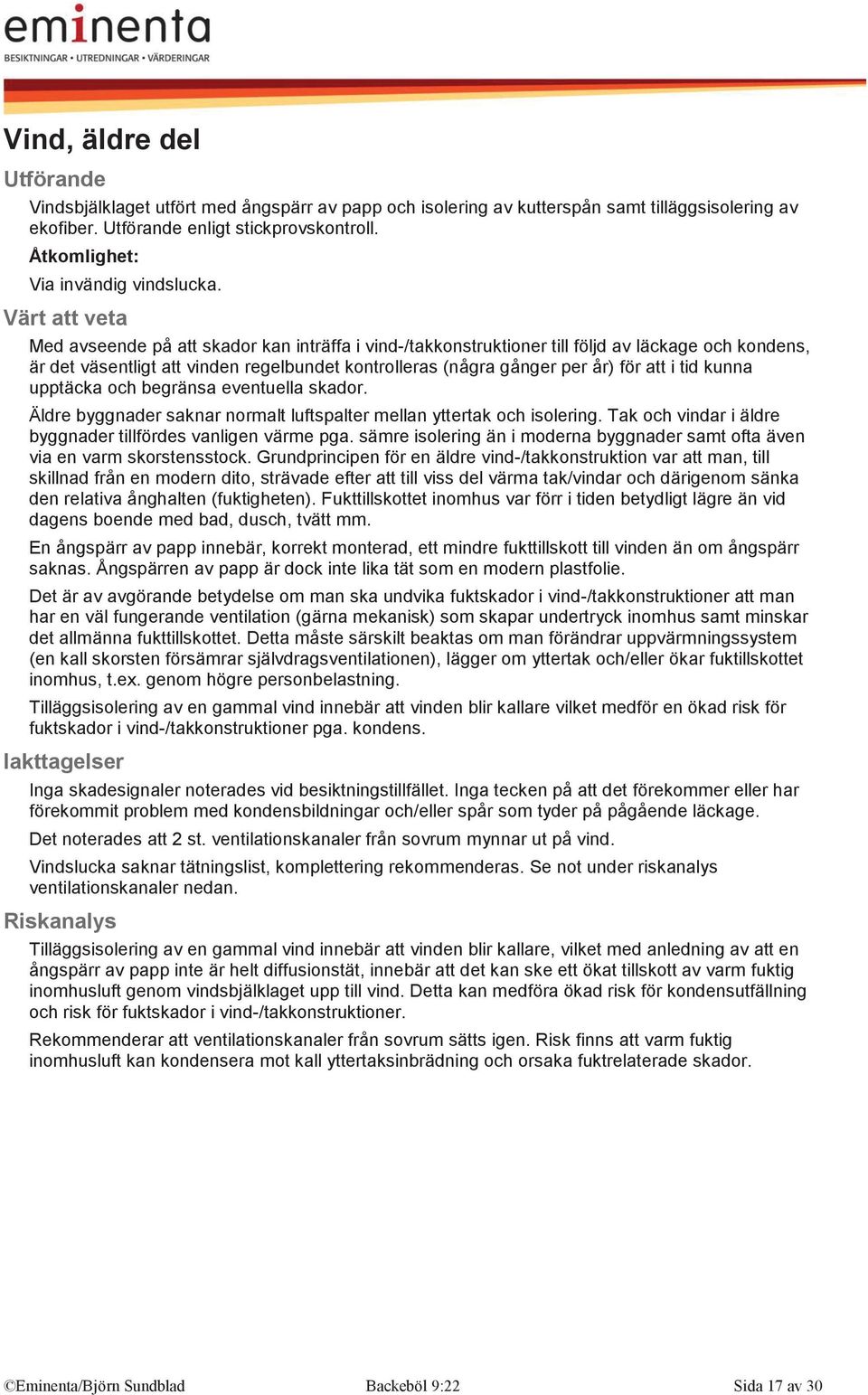 eminenta
BESIKTNINGAR • UTREDNINGAR • VÄRDERINGAR

Vind, äldre del

Utförande

Vindsbjälklaget utfört med ångspärr av papp och isolering av kutterspån samt tilläggsisolering av ekofiber. Utförande enligt stickprovskontroll.

Åtkomlighet:

Via invändig vindslucka.

Värt att veta

Med avseende på att skador kan inträffa i vind-/takkonstruktioner till följd av läckage och kondens, är det väsentligt att vinden regelbundet kontrolleras (några gånger per år) för att i tid kunna upptäcka och begränsa eventuella skador.

Äldre byggnader saknar normalt luftspalter mellan yttertak och isolering. Tak och vindar i äldre byggnader tillfördes vanligen värme pga. sämre isolering än i moderna byggnader samt ofta även via en varm skorstensstock. Grundprincipen för en äldre vind-/takkonstruktion var att man, till skillnad från en modern dito, strävade efter att till viss del värma tak/vindar och därigenom sänka den relativa ånghalten (fuktigheten). Fukttillskottet inomhus var förr i tiden betydligt lägre än vid dagens boende med bad, dusch, tvätt mm.

En ångspärr av papp innebär, korrekt monterad, ett mindre fukttillskott till vinden än om ångspärr saknas. Ångspärren av papp är dock inte lika tät som en modern plastfolie.

Det är av avgörande betydelse om man ska undvika fuktskador i vind-/takkonstruktioner att man har en väl fungerande ventilation (gärna mekanisk) som skapar undertryck inomhus samt minskar det allmänna fukttillskottet. Detta måste särskilt beaktas om man förändrar uppvärmningssystem (en kall skorsten försämrar självdragsventilationen), lägger om yttertak och/eller ökar fuktillskottet inomhus, t.ex. genom högre personbelastning.

Tilläggsisolering av en gammal vind innebär att vinden blir kallare vilket medför en ökad risk för fuktskador i vind-/takkonstruktioner pga. kondens.

Iakttagelser

Inga skadesignaler noterades vid besiktningstillfället. Inga tecken på att det förekommer eller har förekommit problem med kondensbildningar och/eller spår som tyder på pågående läckage.

Det noterades att 2 st. ventilationskanaler från sovrum mynnar ut på vind.

Vindslucka saknar tätningslist, komplettering rekommenderas. Se not under riskanalys ventilationskanaler nedan.

Riskanalys

Tilläggsisolering av en gammal vind innebär att vinden blir kallare, vilket med anledning av att en ångspärr av papp inte är helt diffusionstät, innebär att det kan ske ett ökat tillskott av varm fuktig inomhusluft genom vindsbjälklaget upp till vind. Detta kan medföra ökad risk för kondensutfällning och risk för fuktskador i vind-/takkonstruktioner.

Rekommenderar att ventilationskanaler från sovrum sätts igen. Risk finns att varm fuktig inomhusluft kan kondensera mot kall yttertaksinbrädning och orsaka fuktrelaterade skador.

©Eminenta/Björn Sundblad Backeböl 9:22 Sida 17 av 30